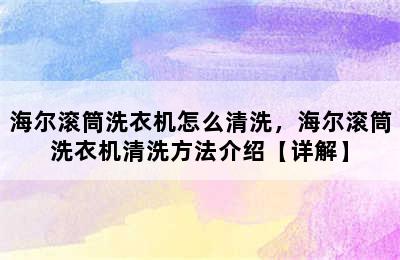 海尔滚筒洗衣机怎么清洗，海尔滚筒洗衣机清洗方法介绍【详解】